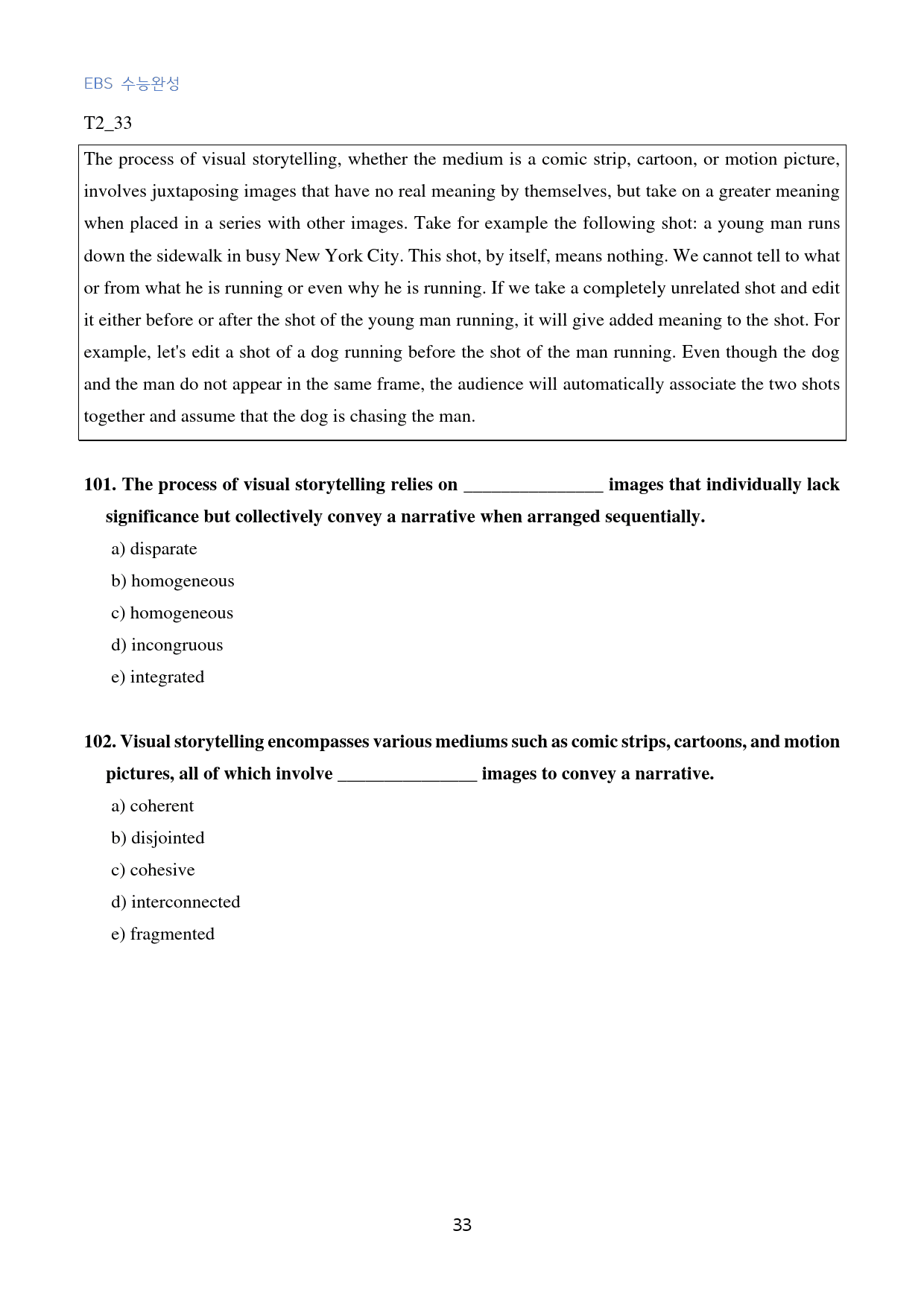 EBS 수능완성

T2_33

The process of visual storytelling, whether the medium is a comic strip, cartoon, or motion picture, involves juxtaposing images that have no real meaning by themselves, but take on a greater meaning when placed in a series with other images. Take for example the following shot: a young man runs down the sidewalk in busy New York City. This shot, by itself, means nothing. We cannot tell to what or from what he is running or even why he is running. If we take a completely unrelated shot and edit it either before or after the shot of the young man running, it will give added meaning to the shot. For example, let's edit a shot of a dog running before the shot of the man running. Even though the dog and the man do not appear in the same frame, the audience will automatically associate the two shots together and assume that the dog is chasing the man.

101. The process of visual storytelling relies on ____ images that individually lack significance but collectively convey a narrative when arranged sequentially.

a) disparate

b) homogeneous

c) homogeneous

d) incongruous

e) integrated

102. Visual storytelling encompasses various mediums such as comic strips, cartoons, and motion pictures, all of which involve ____ images to convey a narrative.

a) coherent

b) disjointed

c) cohesive

d) interconnected

e) fragmented

33